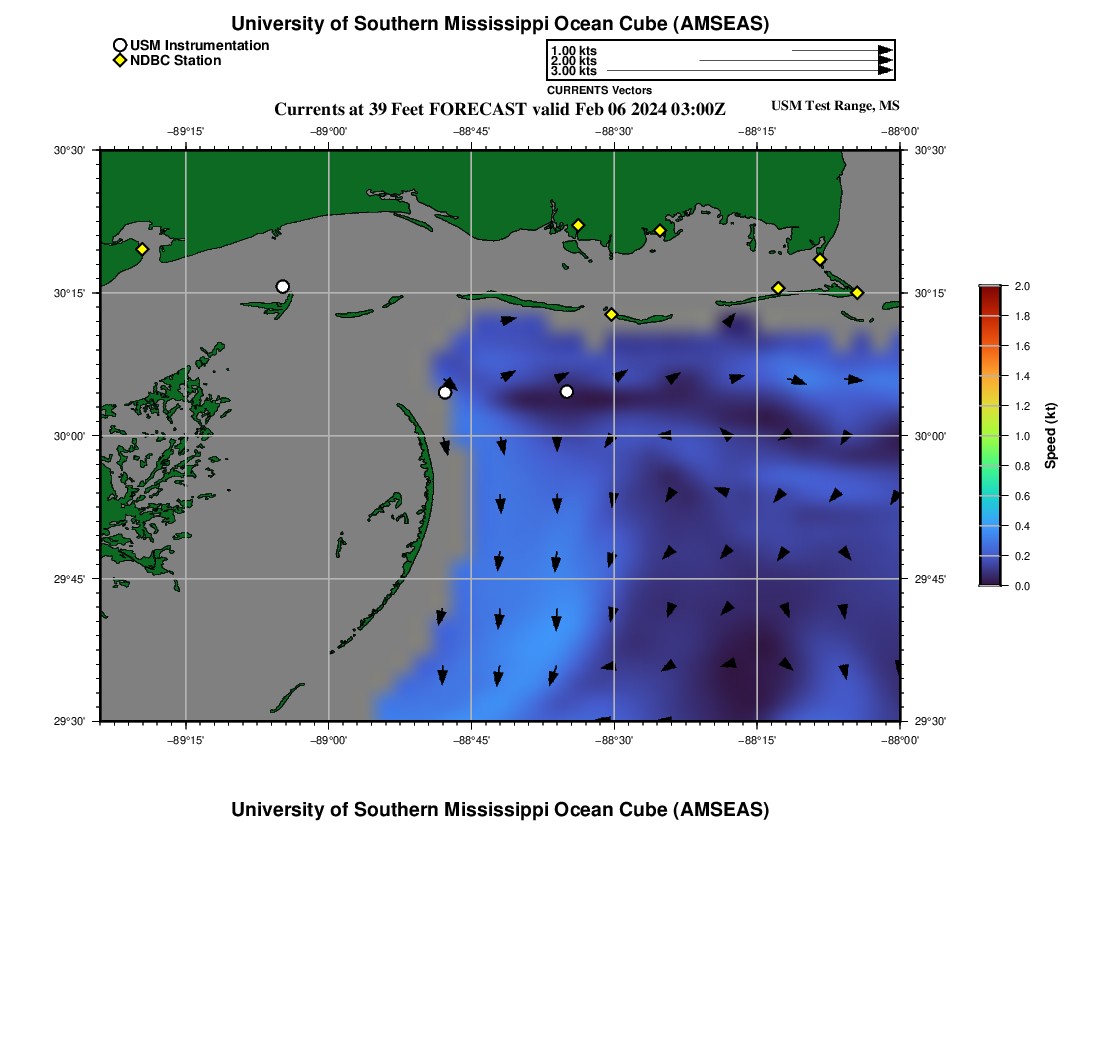 University of Southern Mississippi Ocean Cube (AMSEAS)

USM Instrumentation
NDBC Station

1.00 kts
2.00 kts
3.00 kts
CURRENTS Vectors

Currents at 39 Feet FORECAST valid Feb 06 2024 03:00Z

USM Test Range, MS

−89°15' −89°00' −88°45' −88°30' −88°15' −88°00'

30°30'
30°15'
30°00'
29°45'
29°30'

30°30'
30°15'
30°00'
29°45'
29°30'

−89°15' −89°00' −88°45' −88°30' −88°15' −88°00'

2.0
1.8
1.6
1.4
1.2
1.0
0.8
0.6
0.4
0.2
0.0
Speed (kt)

University of Southern Mississippi Ocean Cube (AMSEAS)